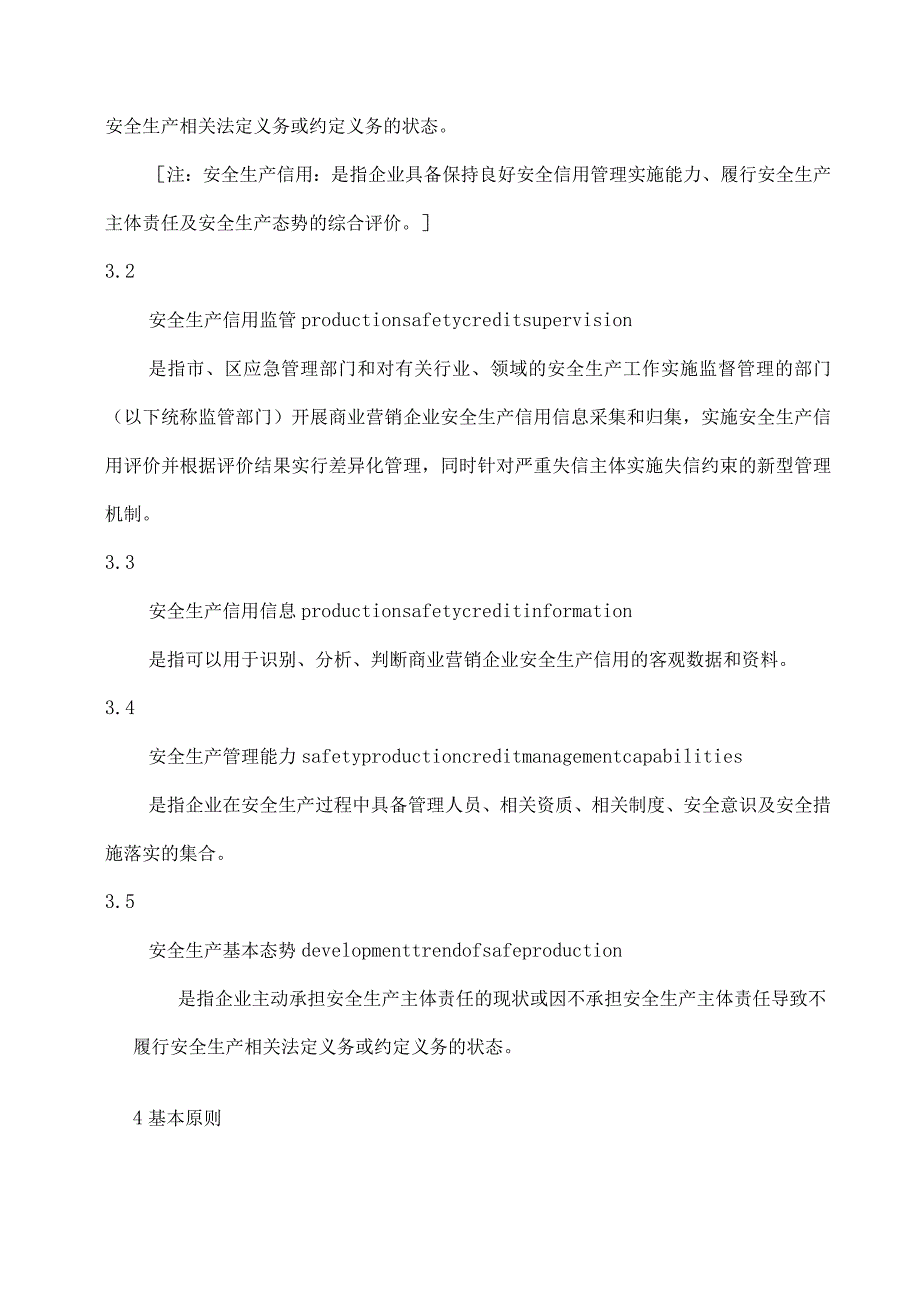 安全生产相关法定义务或约定义务的状态。

［注：安全生产信用：是指企业具备保持良好安全信用管理实施能力、履行安全生产主体责任及安全生产态势的综合评价。］

3.2

安全生产信用监管 productionsafetycreditsupervision

是指市、区应急管理部门和对有关行业、领域的安全生产工作实施监督管理的部门（以下统称监管部门）开展商业营销企业安全生产信用信息采集和归集，实施安全生产信用评价并根据评价结果实行差异化管理，同时针对严重失信主体实施失信约束的新型管理机制。

3.3

安全生产信用信息 productionsafetycreditinformation

是指可以用于识别、分析、判断商业营销企业安全生产信用的客观数据和资料。

3.4

安全生产管理能力 safetyproductioncreditmanagementcapabilities

是指企业在安全生产过程中具备管理人员、相关资质、相关制度、安全意识及安全措施落实的集合。

3.5

安全生产基本态势 developmenttrendofsafeproduction

是指企业主动承担安全生产主体责任的现状或因不承担安全生产主体责任导致不履行安全生产相关法定义务或约定义务的状态。

4 基本原则